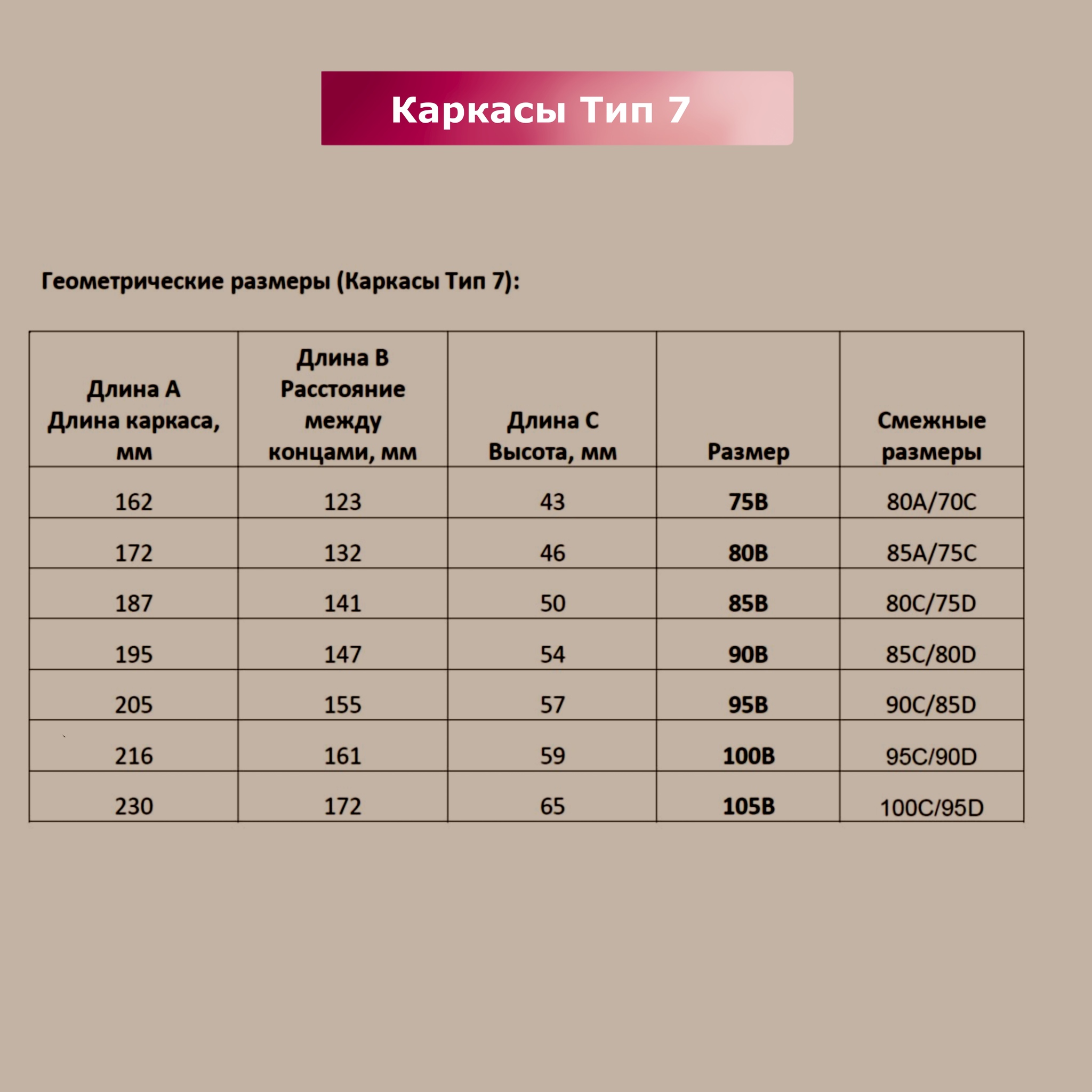 Каркасы Тип 7

Геометрические размеры (Каркасы Тип 7):

| Длина А Длина каркаса, мм | Длина В Расстояние между концами, мм | Длина С Высота, мм | Размер | Смежные размеры |
|---|---|---|---|---|
| 162 | 123 | 43 | 75B | 80A/70C |
| 172 | 132 | 46 | 80B | 85A/75C |
| 187 | 141 | 50 | 85B | 80C/75D |
| 195 | 147 | 54 | 90B | 85C/80D |
| 205 | 155 | 57 | 95B | 90C/85D |
| 216 | 161 | 59 | 100B | 95C/90D |
| 230 | 172 | 65 | 105B | 100C/95D |